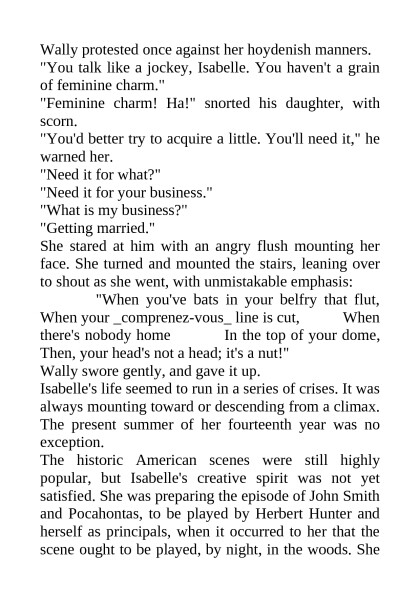 Wally protested once against her hoydenish manners.

"You talk like a jockey, Isabelle. You haven't a grain of feminine charm."

"Feminine charm! Ha!" snorted his daughter, with scorn.

"You'd better try to acquire a little. You'll need it," he warned her.

"Need it for what?"

"Need it for your business."

"What is my business?"

"Getting married."

She stared at him with an angry flush mounting her face. She turned and mounted the stairs, leaning over to shout as she went, with unmistakable emphasis:

"When you've bats in your belfry that flut, When your _comprenez-vous_ line is cut, When there's nobody home In the top of your dome, Then, your head's not a head; it's a nut!"

Wally swore gently, and gave it up.

Isabelle's life seemed to run in a series of crises. It was always mounting toward or descending from a climax. The present summer of her fourteenth year was no exception.

The historic American scenes were still highly popular, but Isabelle's creative spirit was not yet satisfied. She was preparing the episode of John Smith and Pocahontas, to be played by Herbert Hunter and herself as principals, when it occurred to her that the scene ought to be played, by night, in the woods. She